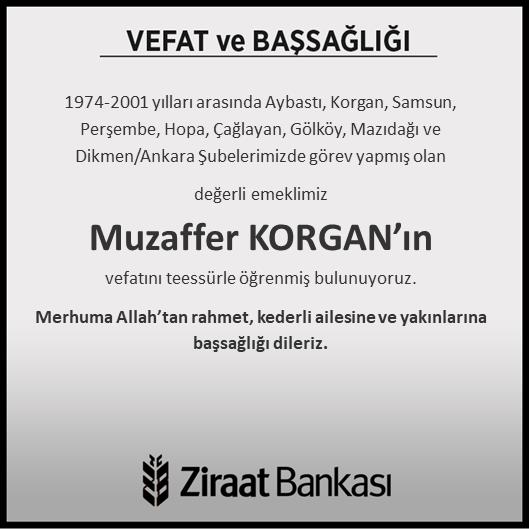 VEFAT ve BAŞSAĞLIĞI

1974-2001 yılları arasında Aybastı, Korgan, Samsun, Perşembe, Hopa, Çağlayan, Gölköy, Mazıdağı ve Dikmen/Ankara Şubelerimizde görev yapmış olan

değerli emeklimiz

Muzaffer KORGAN'ın

vefatını teessürle öğrenmiş bulunuyoruz.

Merhuma Allah'tan rahmet, kederli ailesine ve yakınlarına başsağlığı dileriz.

Ziraat Bankası